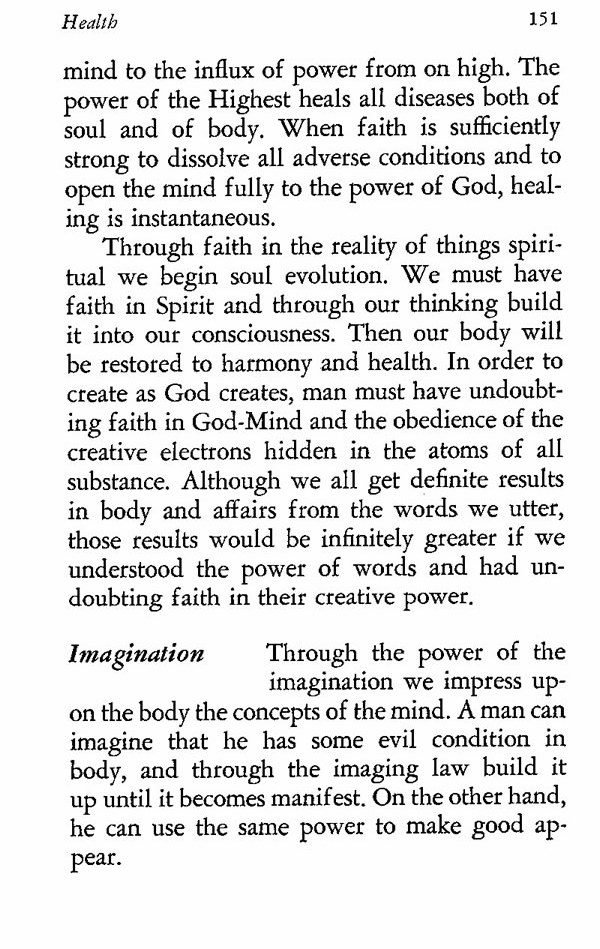 Health 151

mind to the influx of power from on high. The power of the Highest heals all diseases both of soul and of body. When faith is sufficiently strong to dissolve all adverse conditions and to open the mind fully to the power of God, healing is instantaneous.

Through faith in the reality of things spiritual we begin soul evolution. We must have faith in Spirit and through our thinking build it into our consciousness. Then our body will be restored to harmony and health. In order to create as God creates, man must have undoubting faith in God-Mind and the obedience of the creative electrons hidden in the atoms of all substance. Although we all get definite results in body and affairs from the words we utter, those results would be infinitely greater if we understood the power of words and had undoubting faith in their creative power.

Imagination Through the power of the imagination we impress upon the body the concepts of the mind. A man can imagine that he has some evil condition in body, and through the imaging law build it up until it becomes manifest. On the other hand, he can use the same power to make good appear.